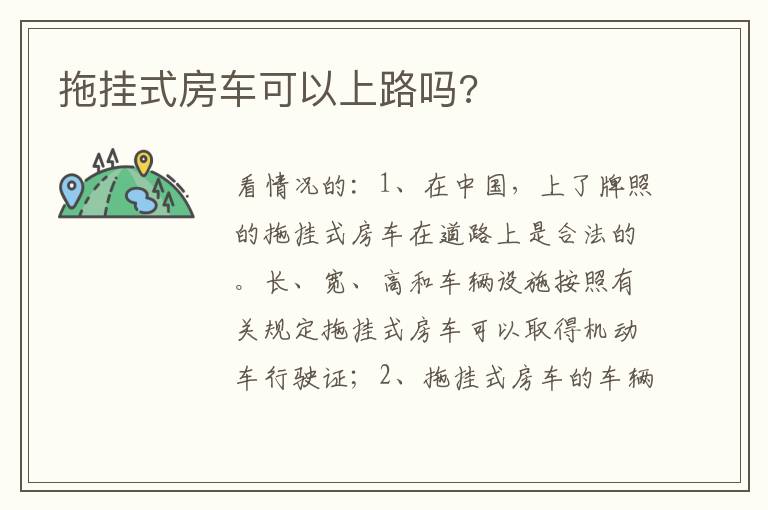 拖挂式房车可以上路吗?

看情况的：1、在中国，上了牌照的拖挂式房车在道路上是合法的。长、宽、高和车辆设施按照有关规定拖挂式房车可以取得机动车行驶证；2、拖挂式房车的车辆